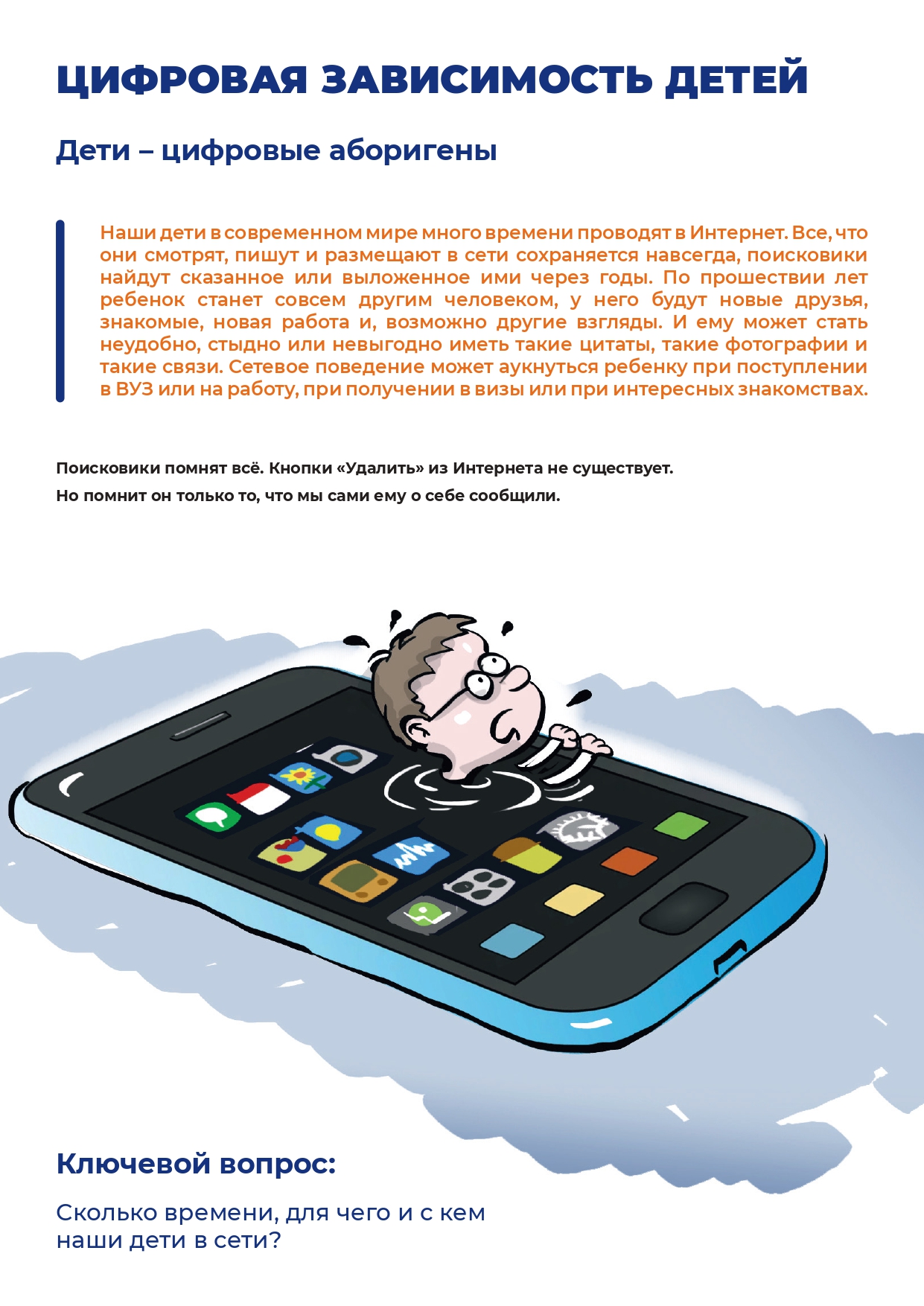 ЦИФРОВАЯ ЗАВИСИМОСТЬ ДЕТЕЙ

Дети – цифровые аборигены

Наши дети в современном мире много времени проводят в Интернет. Все, что они смотрят, пишут и размещают в сети сохраняется навсегда, поисковики найдут сказанное или выложенное ими через годы. По прошествии лет ребенок станет совсем другим человеком, у него будут новые друзья, знакомые, новая работа и, возможно другие взгляды. И ему может стать неудобно, стыдно или невыгодно иметь такие цитаты, такие фотографии и такие связи. Сетевое поведение может аукнуться ребенку при поступлении в ВУЗ или на работу, при получении в визы или при интересных знакомствах.

Поисковики помнят всё. Кнопки «Удалить» из Интернета не существует.

Но помнит он только то, что мы сами ему о себе сообщили.

Ключевой вопрос:

Сколько времени, для чего и с кем наши дети в сети?